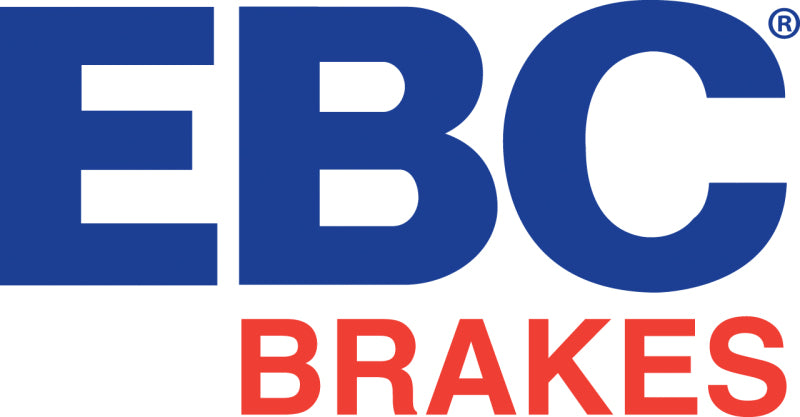 EBC®
BRAKES